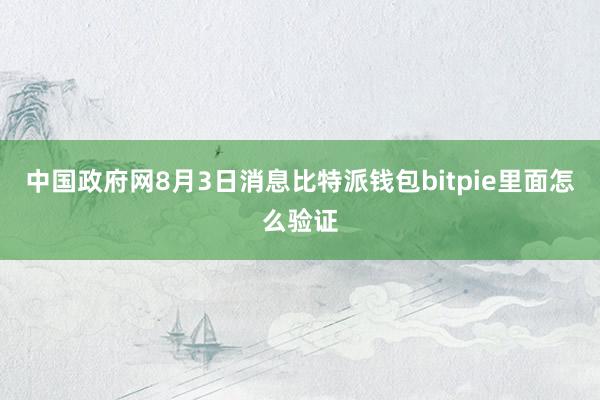 中国政府网8月3日消息比特派钱包bitpie里面怎么验证